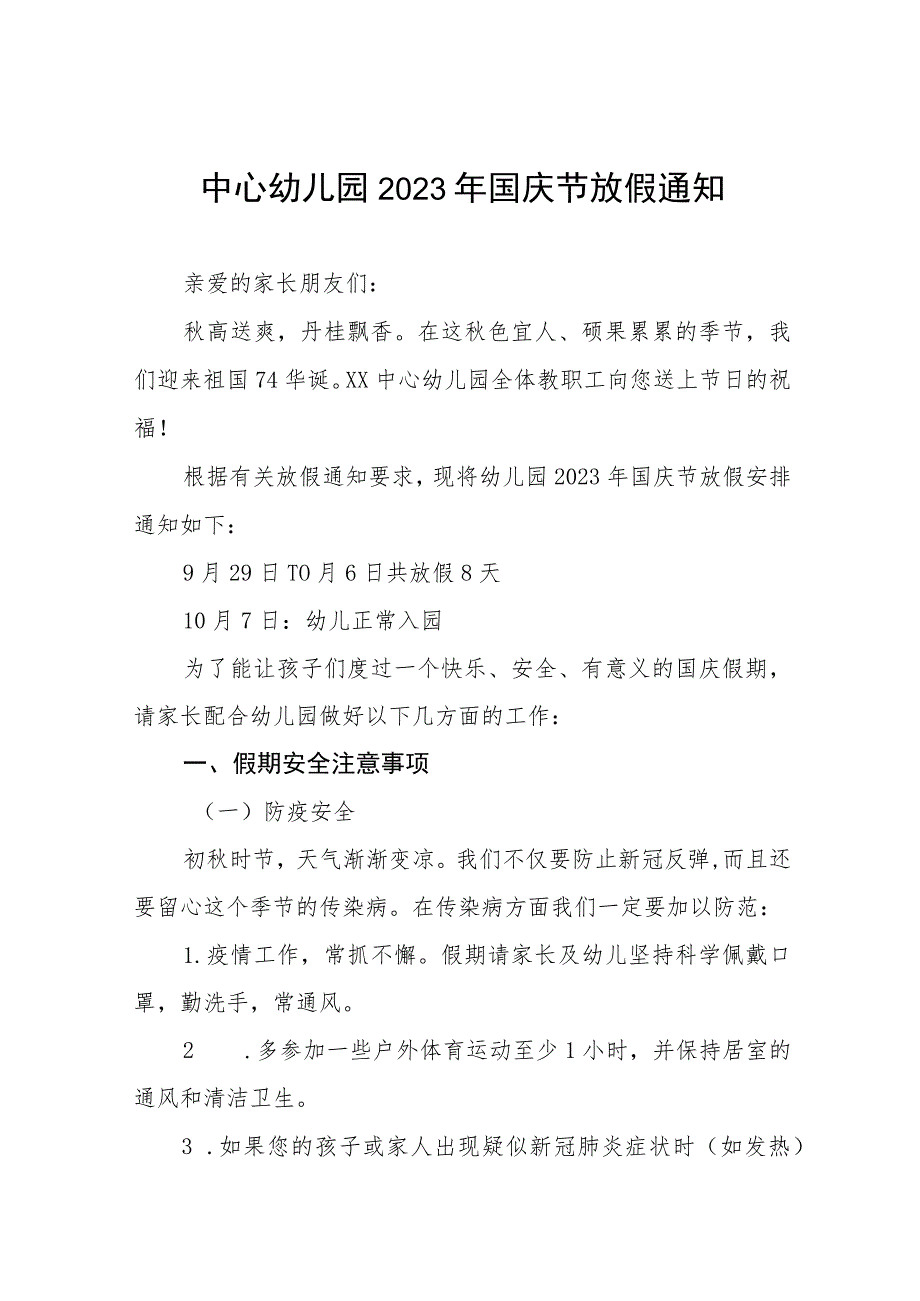 中心幼儿园2023年国庆节放假通知

亲爱的家长朋友们：

秋高送爽，丹桂飘香。在这秋色宜人、硕果累累的季节，我们迎来祖国74华诞。XX中心幼儿园全体教职工向您送上节日的祝福！

根据有关放假通知要求，现将幼儿园2023年国庆节放假安排通知如下：

9月29日T0月6日共放假8天

10月7日：幼儿正常入园

为了能让孩子们度过一个快乐、安全、有意义的国庆假期，请家长配合幼儿园做好以下几方面的工作：

一、假期安全注意事项

（一）防疫安全

初秋时节，天气渐渐变凉。我们不仅要防止新冠反弹，而且还要留心这个季节的传染病。在传染病方面我们一定要加以防范：

1.疫情工作，常抓不懈。假期请家长及幼儿坚持科学佩戴口罩，勤洗手，常通风。

2 .多参加一些户外体育运动至少1小时，并保持居室的通风和清洁卫生。

3 .如果您的孩子或家人出现疑似新冠肺炎症状时（如发热）